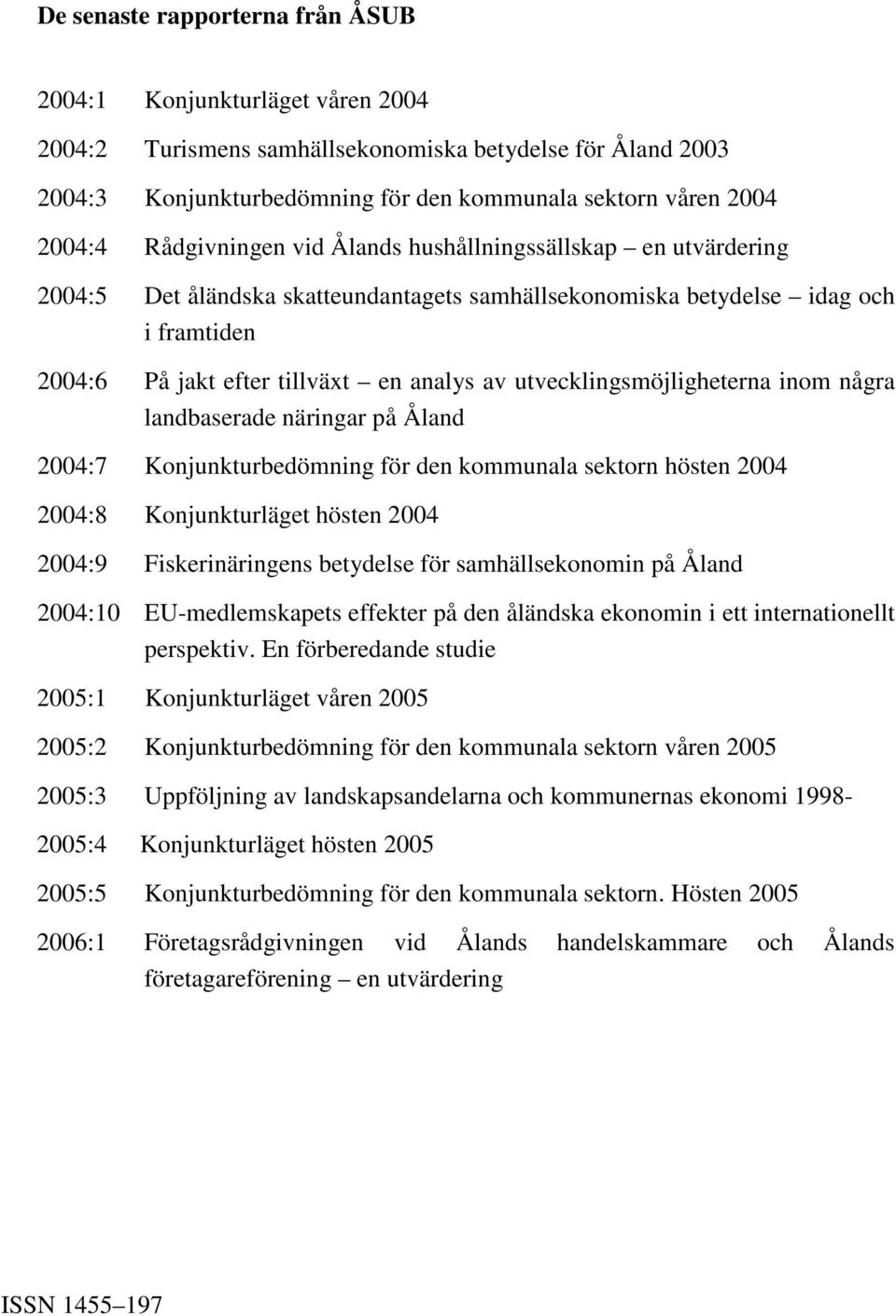 De senaste rapporterna från ÅSUB

2004:1 Konjunkturläget våren 2004

2004:2 Turismens samhällsekonomiska betydelse för Åland 2003

2004:3 Konjunkturbedömning för den kommunala sektorn våren 2004

2004:4 Rådgivningen vid Ålands hushållningssällskap – en utvärdering

2004:5 Det åländska skatteundantagets samhällsekonomiska betydelse – idag och i framtiden

2004:6 På jakt efter tillväxt – en analys av utvecklingsmöjligheterna inom några landbaserade näringar på Åland

2004:7 Konjunkturbedömning för den kommunala sektorn hösten 2004

2004:8 Konjunkturläget hösten 2004

2004:9 Fiskerinäringens betydelse för samhällsekonomin på Åland

2004:10 EU-medlemskapets effekter på den åländska ekonomin i ett internationellt perspektiv. En förberedande studie

2005:1 Konjunkturläget våren 2005

2005:2 Konjunkturbedömning för den kommunala sektorn våren 2005

2005:3 Uppföljning av landskapsandelarna och kommunernas ekonomi 1998-

2005:4 Konjunkturläget hösten 2005

2005:5 Konjunkturbedömning för den kommunala sektorn. Hösten 2005

2006:1 Företagsrådgivningen vid Ålands handelskammare och Ålands företagareförening – en utvärdering

ISSN 1455–197